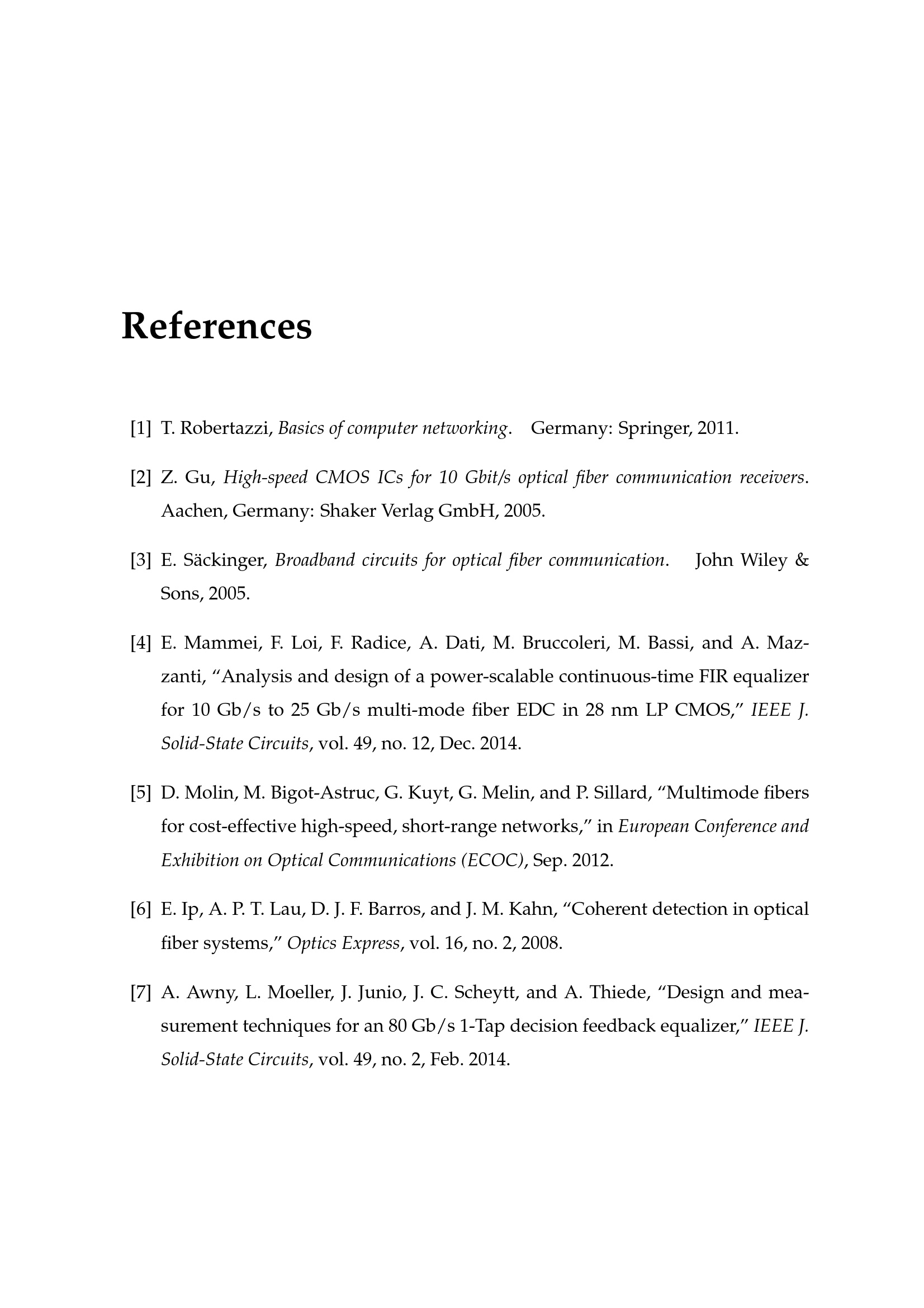 References

[1] T. Robertazzi, Basics of computer networking. Germany: Springer, 2011.

[2] Z. Gu, High-speed CMOS ICs for 10 Gbit/s optical fiber communication receivers. Aachen, Germany: Shaker Verlag GmbH, 2005.

[3] E. Säckinger, Broadband circuits for optical fiber communication. John Wiley & Sons, 2005.

[4] E. Mammei, F. Loi, F. Radice, A. Dati, M. Bruccoleri, M. Bassi, and A. Mazzanti, "Analysis and design of a power-scalable continuous-time FIR equalizer for 10 Gb/s to 25 Gb/s multi-mode fiber EDC in 28 nm LP CMOS," IEEE J. Solid-State Circuits, vol. 49, no. 12, Dec. 2014.

[5] D. Molin, M. Bigot-Astruc, G. Kuyt, G. Melin, and P. Sillard, "Multimode fibers for cost-effective high-speed, short-range networks," in European Conference and Exhibition on Optical Communications (ECOC), Sep. 2012.

[6] E. Ip, A. P. T. Lau, D. J. F. Barros, and J. M. Kahn, "Coherent detection in optical fiber systems," Optics Express, vol. 16, no. 2, 2008.

[7] A. Awny, L. Moeller, J. Junio, J. C. Scheytt, and A. Thiede, "Design and measurement techniques for an 80 Gb/s 1-Tap decision feedback equalizer," IEEE J. Solid-State Circuits, vol. 49, no. 2, Feb. 2014.